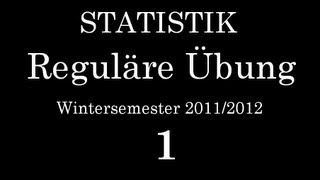 STATISTIK

Reguläre Übung

Wintersemester 2011/2012

1